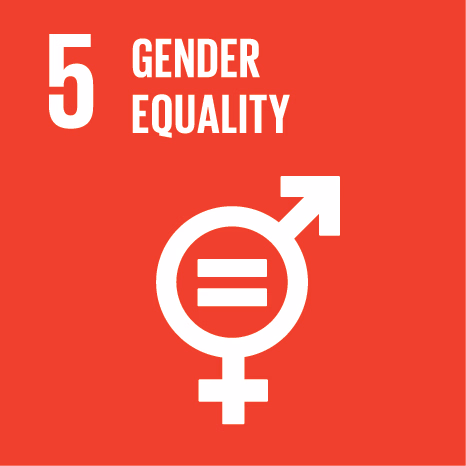 5 GENDER EQUALITY